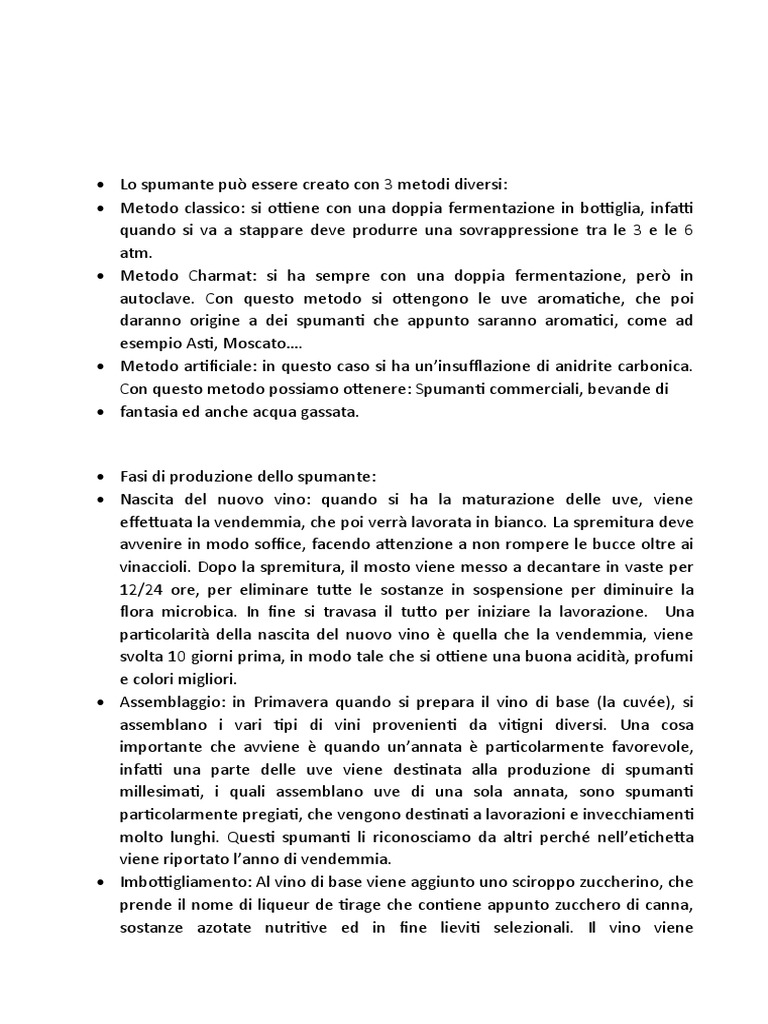 • Lo spumante può essere creato con 3 metodi diversi:
• Metodo classico: si ottiene con una doppia fermentazione in bottiglia, infatti quando si va a stappare deve produrre una sovrappressione tra le 3 e le 6 atm.
• Metodo Charmat: si ha sempre con una doppia fermentazione, però in autoclave. Con questo metodo si ottengono le uve aromatiche, che poi daranno origine a dei spumanti che appunto saranno aromatici, come ad esempio Asti, Moscato….
• Metodo artificiale: in questo caso si ha un'insufflazione di anidrite carbonica. Con questo metodo possiamo ottenere: Spumanti commerciali, bevande di
• fantasia ed anche acqua gassata.

• Fasi di produzione dello spumante:
• Nascita del nuovo vino: quando si ha la maturazione delle uve, viene effettuata la vendemmia, che poi verrà lavorata in bianco. La spremitura deve avvenire in modo soffice, facendo attenzione a non rompere le bucce oltre ai vinaccioli. Dopo la spremitura, il mosto viene messo a decantare in vaste per 12/24 ore, per eliminare tutte le sostanze in sospensione per diminuire la flora microbica. In fine si travasa il tutto per iniziare la lavorazione. Una particolarità della nascita del nuovo vino è quella che la vendemmia, viene svolta 10 giorni prima, in modo tale che si ottiene una buona acidità, profumi e colori migliori.
• Assemblaggio: in Primavera quando si prepara il vino di base (la cuvée), si assemblano i vari tipi di vini provenienti da vitigni diversi. Una cosa importante che avviene è quando un'annata è particolarmente favorevole, infatti una parte delle uve viene destinata alla produzione di spumanti millesimati, i quali assemblano uve di una sola annata, sono spumanti particolarmente pregiati, che vengono destinati a lavorazioni e invecchiamenti molto lunghi. Questi spumanti li riconosciamo da altri perché nell'etichetta viene riportato l'anno di vendemmia.
• Imbottigliamento: Al vino di base viene aggiunto uno sciroppo zuccherino, che prende il nome di liqueur de tirage che contiene appunto zucchero di canna, sostanze azotate nutritive ed in fine lieviti selezionali. Il vino viene